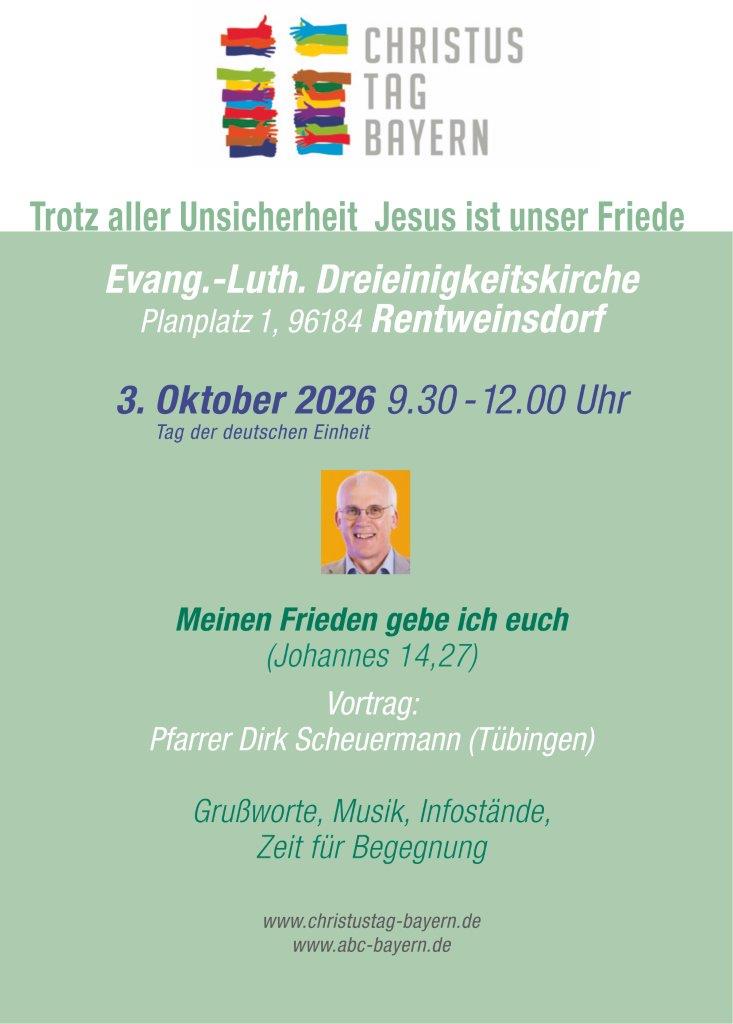 CHRISTUS
TAG
BAYERN

Trotz aller Unsicherheit Jesus ist unser Friede

Evang.-Luth. Dreieinigkeitskirche
Planplatz 1, 96184 Rentweinsdorf

3. Oktober 2026 9.30 - 12.00 Uhr
Tag der deutschen Einheit

Meinen Frieden gebe ich euch
(Johannes 14,27)

Vortrag:
Pfarrer Dirk Scheuermann (Tübingen)

Grußworte, Musik, Infostände,
Zeit für Begegnung

www.christustag-bayern.de
www.abc-bayern.de